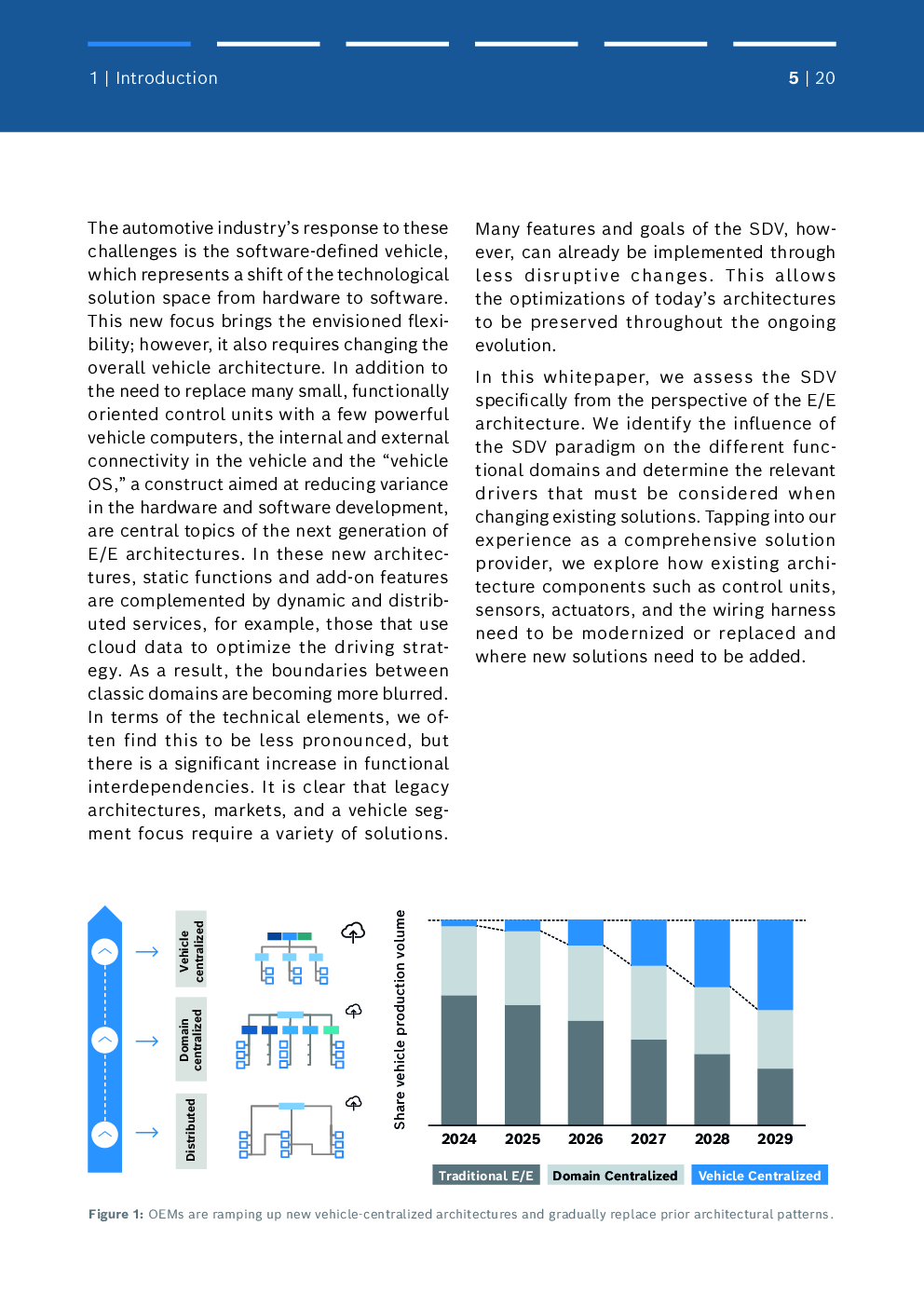 1 | Introduction

5 | 20

The automotive industry's response to these challenges is the software-defined vehicle, which represents a shift of the technological solution space from hardware to software. This new focus brings the envisioned flexibility; however, it also requires changing the overall vehicle architecture. In addition to the need to replace many small, functionally oriented control units with a few powerful vehicle computers, the internal and external connectivity in the vehicle and the "vehicle OS," a construct aimed at reducing variance in the hardware and software development, are central topics of the next generation of E/E architectures. In these new architectures, static functions and add-on features are complemented by dynamic and distributed services, for example, those that use cloud data to optimize the driving strategy. As a result, the boundaries between classic domains are becoming more blurred. In terms of the technical elements, we often find this to be less pronounced, but there is a significant increase in functional interdependencies. It is clear that legacy architectures, markets, and a vehicle segment focus require a variety of solutions.

Many features and goals of the SDV, however, can already be implemented through less disruptive changes. This allows the optimizations of today's architectures to be preserved throughout the ongoing evolution.

In this whitepaper, we assess the SDV specifically from the perspective of the E/E architecture. We identify the influence of the SDV paradigm on the different functional domains and determine the relevant drivers that must be considered when changing existing solutions. Tapping into our experience as a comprehensive solution provider, we explore how existing architecture components such as control units, sensors, actuators, and the wiring harness need to be modernized or replaced and where new solutions need to be added.

Vehicle centralized

Domain centralized

Distributed

Share vehicle production volume

2024 2025 2026 2027 2028 2029

Traditional E/E Domain Centralized Vehicle Centralized

Figure 1: OEMs are ramping up new vehicle-centralized architectures and gradually replace prior architectural patterns.